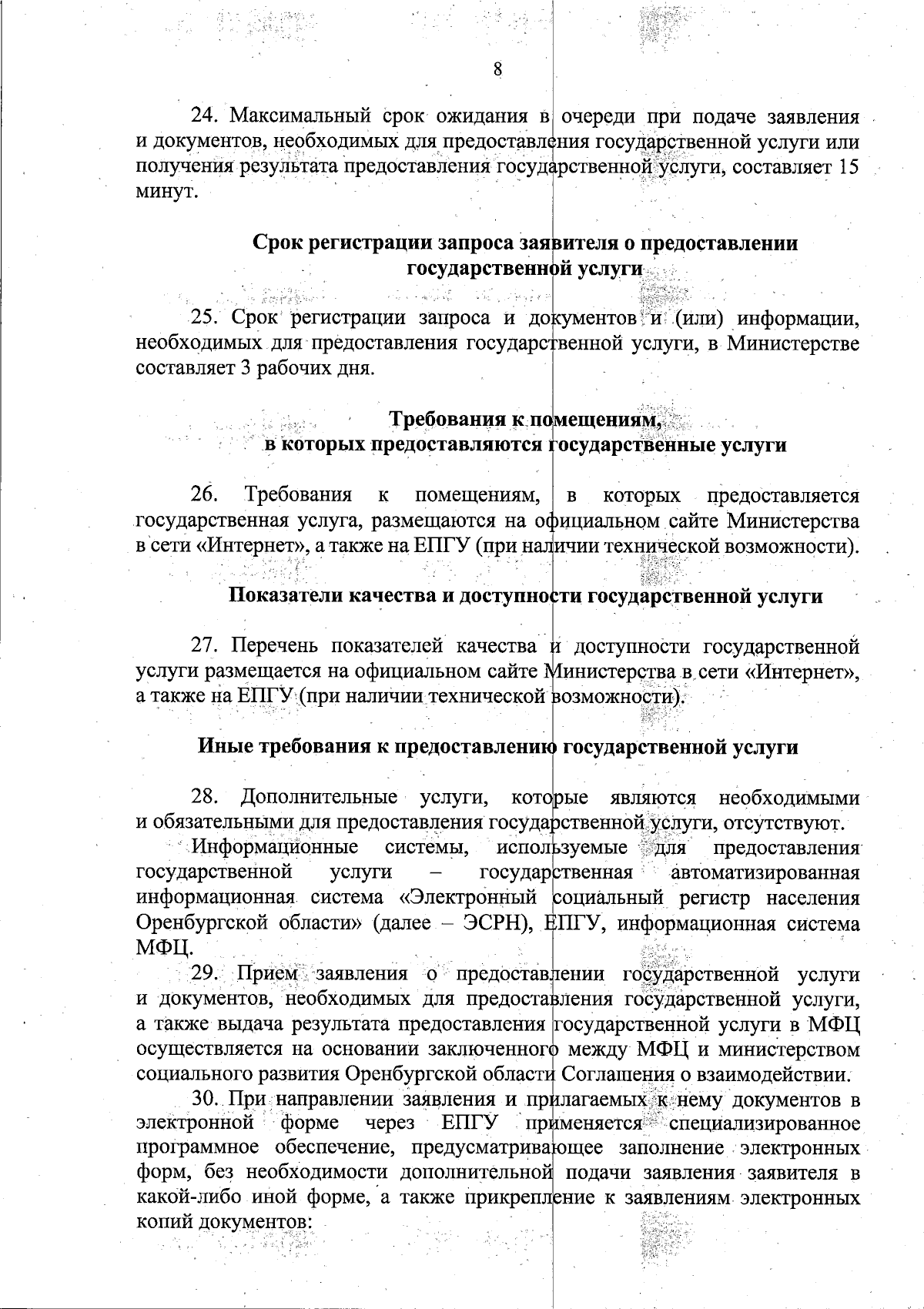 8

24. Максимальный срок ожидания в очереди при подаче заявления и документов, необходимых для предоставления государственной услуги или получения результата предоставления государственной услуги, составляет 15 минут.

Срок регистрации запроса заявителя о предоставлении государственной услуги

25. Срок регистрации запроса и документов и (или) информации, необходимых для предоставления государственной услуги, в Министерстве составляет 3 рабочих дня.

Требования к помещениям, в которых предоставляются государственные услуги

26. Требования к помещениям, в которых предоставляется государственная услуга, размещаются на официальном сайте Министерства в сети «Интернет», а также на ЕПГУ (при наличии технической возможности).

Показатели качества и доступности государственной услуги

27. Перечень показателей качества и доступности государственной услуги размещается на официальном сайте Министерства в сети «Интернет», а также на ЕПГУ (при наличии технической возможности).

Иные требования к предоставлению государственной услуги

28. Дополнительные услуги, которые являются необходимыми и обязательными для предоставления государственной услуги, отсутствуют.

Информационные системы, используемые для предоставления государственной услуги – государственная автоматизированная информационная система «Электронный социальный регистр населения Оренбургской области» (далее – ЭСРН), ЕПГУ, информационная система МФЦ.

29. Прием заявления о предоставлении государственной услуги и документов, необходимых для предоставления государственной услуги, а также выдача результата предоставления государственной услуги в МФЦ осуществляется на основании заключенного между МФЦ и министерством социального развития Оренбургской области Соглашения о взаимодействии.

30. При направлении заявления и прилагаемых к нему документов в электронной форме через ЕПГУ применяется специализированное программное обеспечение, предусматривающее заполнение электронных форм, без необходимости дополнительной подачи заявления заявителя в какой-либо иной форме, а также прикрепление к заявлениям электронных копий документов: